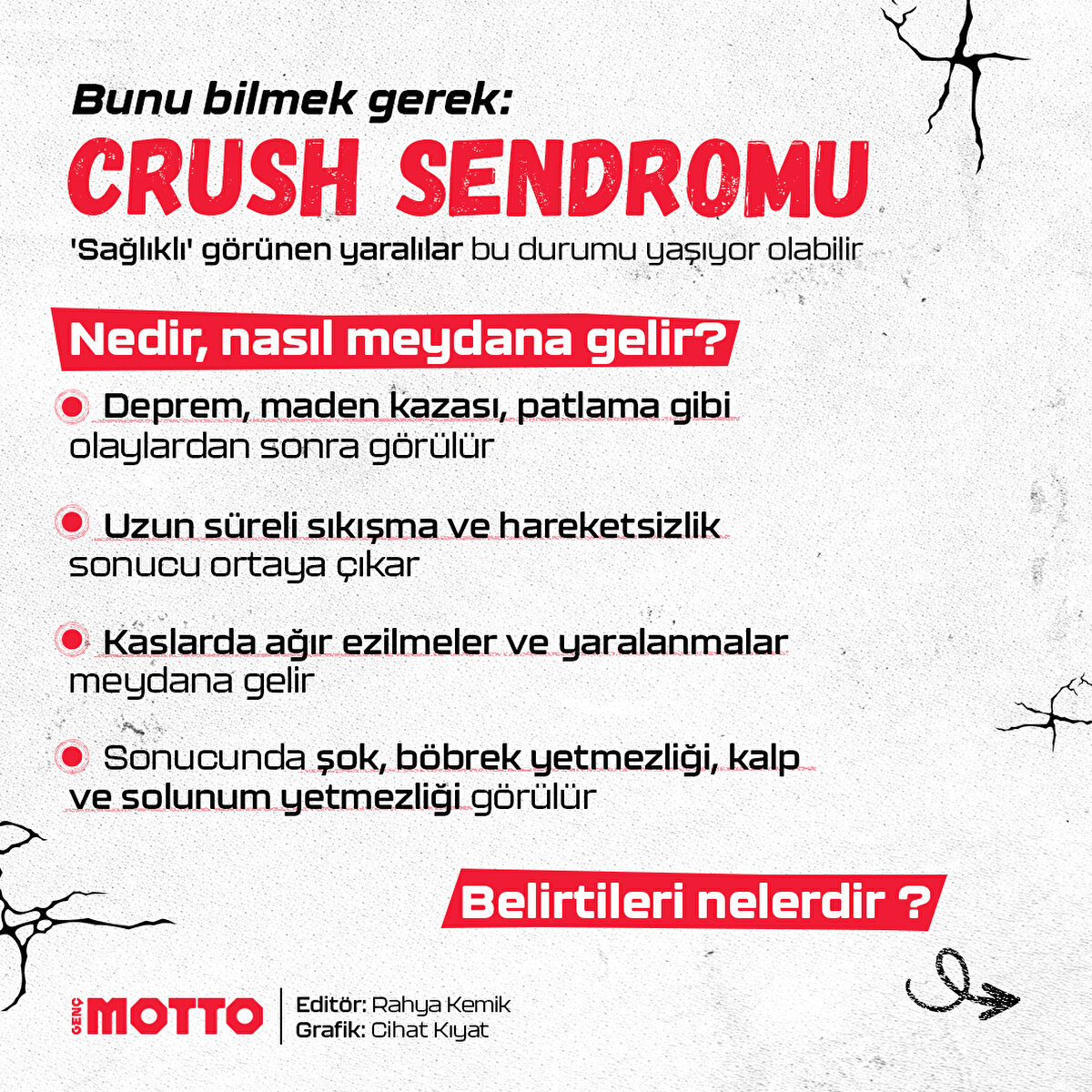 Bunu bilmek gerek:

CRUSH SENDROMU

'Sağlıklı' görünen yaralılar bu durumu yaşıyor olabilir

Nedir, nasıl meydana gelir?

Deprem, maden kazası, patlama gibi olaylardan sonra görülür

Uzun süreli sıkışma ve hareketsizlik sonucu ortaya çıkar

Kaslarda ağır ezilmeler ve yaralanmalar meydana gelir

Sonucunda şok, böbrek yetmezliği, kalp ve solunum yetmezliği görülür

Belirtileri nelerdir ?

GENÇ MOTTO

Editör: Rahya Kemik
Grafik: Cihat Kıyat